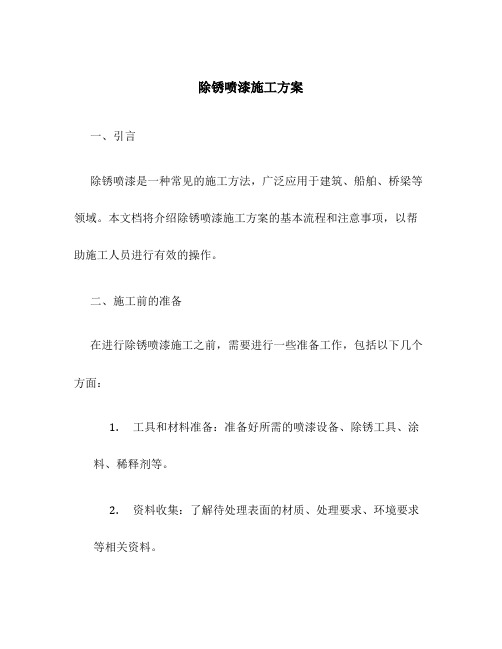 除锈喷漆施工方案

一、引言

除锈喷漆是一种常见的施工方法，广泛应用于建筑、船舶、桥梁等领域。本文档将介绍除锈喷漆施工方案的基本流程和注意事项，以帮助施工人员进行有效的操作。

二、施工前的准备

在进行除锈喷漆施工之前，需要进行一些准备工作，包括以下几个方面：

1. 工具和材料准备：准备好所需的喷漆设备、除锈工具、涂料、稀释剂等。

2. 资料收集：了解待处理表面的材质、处理要求、环境要求等相关资料。